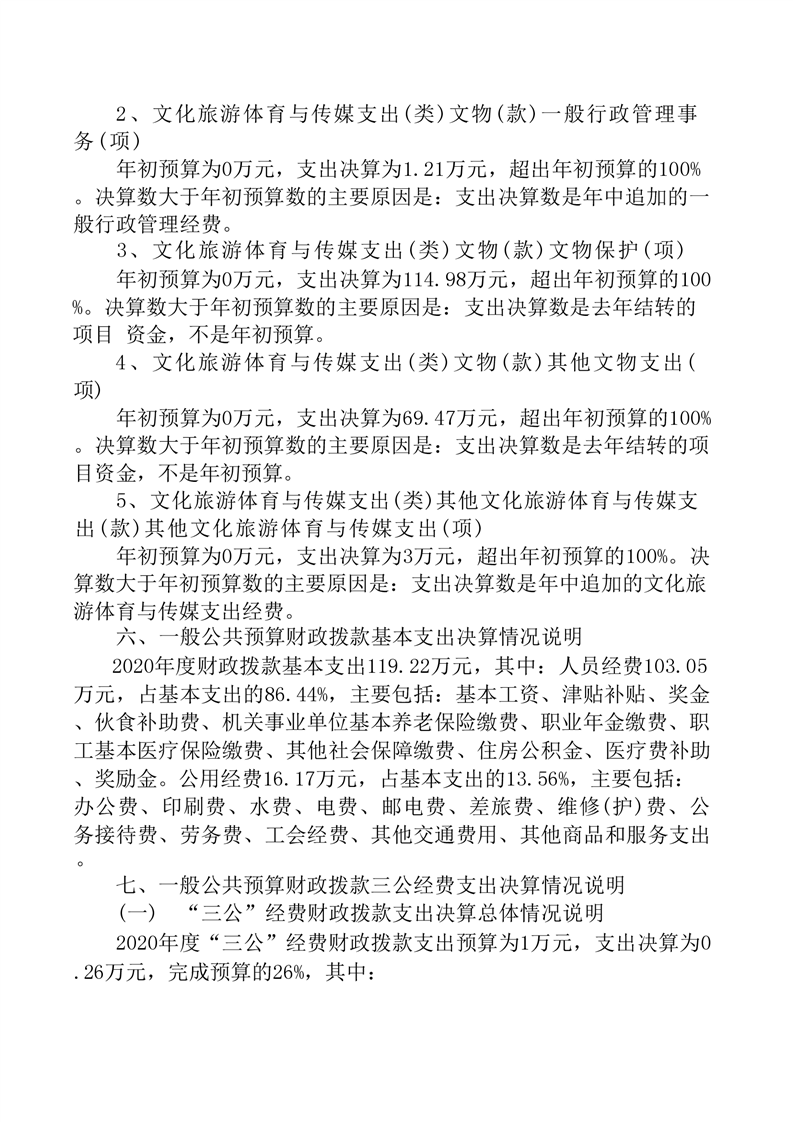 2、文化旅游体育与传媒支出(类)文物(款)一般行政管理事务(项)

年初预算为0万元，支出决算为1.21万元，超出年初预算的100%。决算数大于年初预算数的主要原因是：支出决算数是年中追加的一般行政管理经费。

3、文化旅游体育与传媒支出(类)文物(款)文物保护(项)

年初预算为0万元，支出决算为114.98万元，超出年初预算的100%。决算数大于年初预算数的主要原因是：支出决算数是去年结转的项目 资金，不是年初预算。

4、文化旅游体育与传媒支出(类)文物(款)其他文物支出(项)

年初预算为0万元，支出决算为69.47万元，超出年初预算的100%。决算数大于年初预算数的主要原因是：支出决算数是去年结转的项目资金，不是年初预算。

5、文化旅游体育与传媒支出(类)其他文化旅游体育与传媒支出(款)其他文化旅游体育与传媒支出(项)

年初预算为0万元，支出决算为3万元，超出年初预算的100%。决算数大于年初预算数的主要原因是：支出决算数是年中追加的文化旅游体育与传媒支出经费。

六、一般公共预算财政拨款基本支出决算情况说明

2020年度财政拨款基本支出119.22万元，其中：人员经费103.05万元，占基本支出的86.44%，主要包括：基本工资、津贴补贴、奖金、伙食补助费、机关事业单位基本养老保险缴费、职业年金缴费、职工基本医疗保险缴费、其他社会保障缴费、住房公积金、医疗费补助、奖励金。公用经费16.17万元，占基本支出的13.56%，主要包括：办公费、印刷费、水费、电费、邮电费、差旅费、维修(护)费、公务接待费、劳务费、工会经费、其他交通费用、其他商品和服务支出。

七、一般公共预算财政拨款三公经费支出决算情况说明

(一) “三公”经费财政拨款支出决算总体情况说明

2020年度“三公”经费财政拨款支出预算为1万元，支出决算为0.26万元，完成预算的26%，其中：